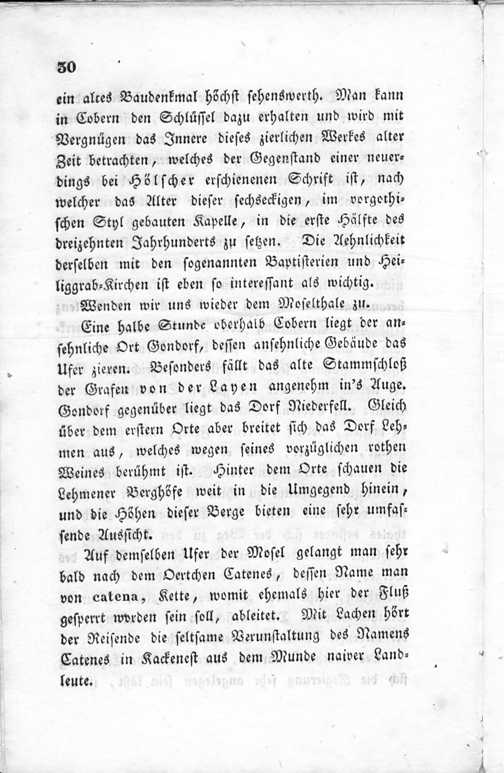 30

ein altes Baudenkmal höchst sehenswerth. Man kann in Cobern den Schlüssel dazu erhalten und wird mit Vergnügen das Innere dieses zierlichen Werkes alter Zeit betrachten, welches der Gegenstand einer neuerdings bei Hölscher erschienenen Schrift ist, nach welcher das Alter dieser sechseckigen, im vorgothischen Styl gebauten Kapelle, in die erste Hälfte des dreizehnten Jahrhunderts zu setzen. Die Aehnlichkeit derselben mit den sogenannten Baptisterien und Heiliggrab-Kirchen ist eben so interessant als wichtig.

Wenden wir uns wieder dem Moselthale zu.

Eine halbe Stunde oberhalb Cobern liegt der ansehnliche Ort Gondorf, dessen ansehnliche Gebäude das Ufer zieren. Besonders fällt das alte Stammschloß der Grafen von der Layen angenehm in's Auge. Gondorf gegenüber liegt das Dorf Niederfell. Gleich über dem erstern Orte aber breitet sich das Dorf Lehmen aus, welches wegen seines vorzüglichen rothen Weines berühmt ist. Hinter dem Orte schauen die Lehmener Berghöfe weit in die Umgegend hinein, und die Höhen dieser Berge bieten eine sehr umfassende Aussicht.

Auf demselben Ufer der Mosel gelangt man sehr bald nach dem Oertchen Catenes, dessen Name man von catena, Kette, womit ehemals hier der Fluß gesperrt worden sein soll, ableitet. Mit Lachen hört der Reisende die seltsame Verunstaltung des Namens Catenes in Kackenest aus dem Munde naiver Landleute.